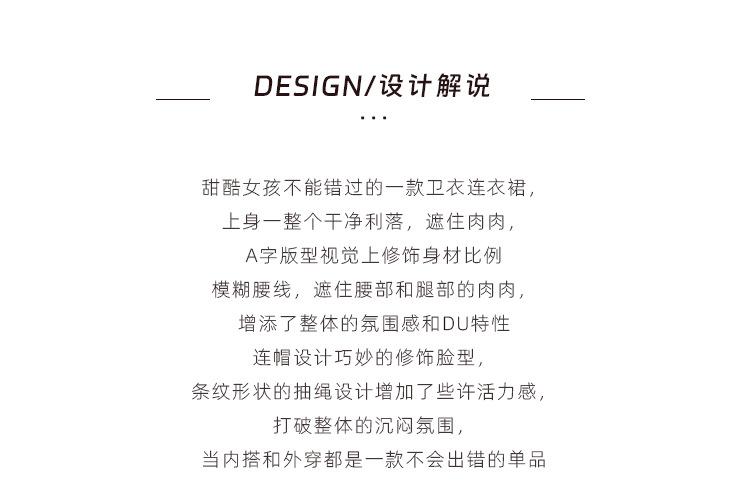 DESIGN/设计解说

...

甜酷女孩不能错过的一款卫衣连衣裙,
上身一整个干净利落，遮住肉肉,
A字版型视觉上修饰身材比例
模糊腰线，遮住腰部和腿部的肉肉,
增添了整体的氛围感和DU特性
连帽设计巧妙的修饰脸型,
条纹形状的抽绳设计增加了些许活力感,
打破整体的沉闷氛围,
当内搭和外穿都是一款不会出错的单品